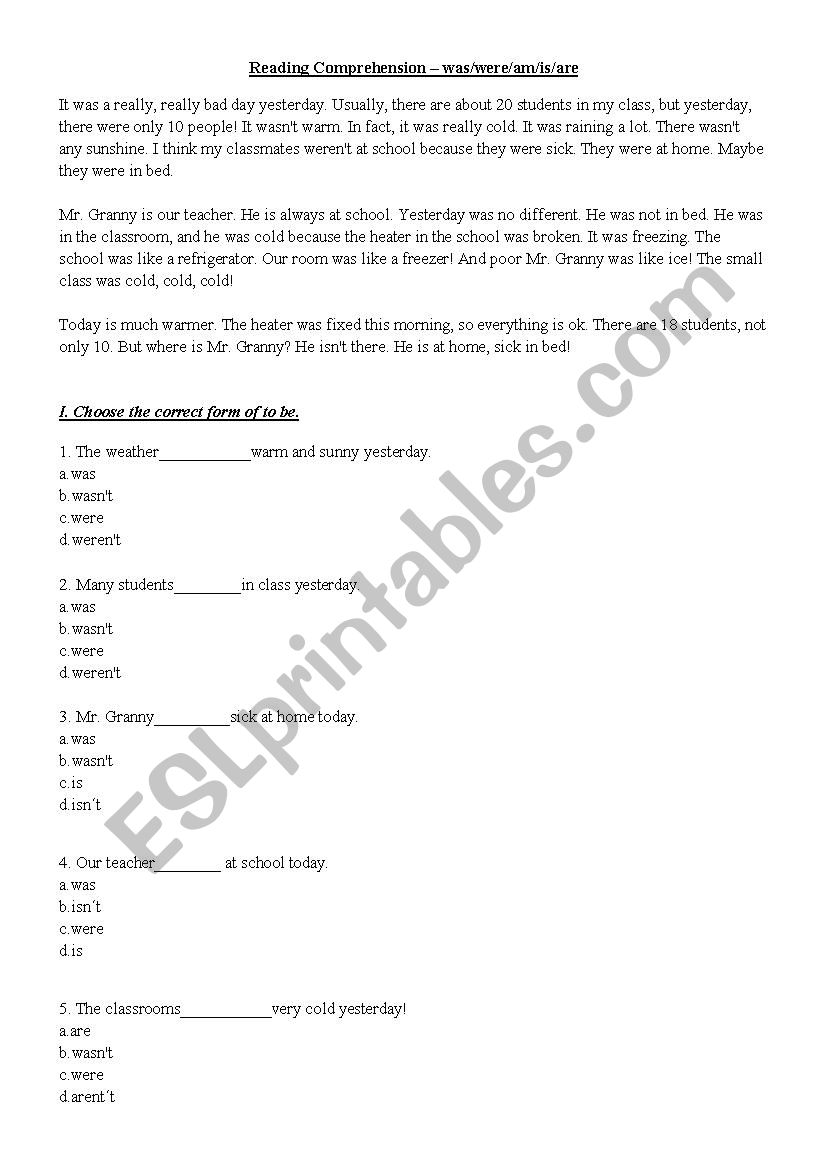 Reading Comprehension – was/were/am/is/are

It was a really, really bad day yesterday. Usually, there are about 20 students in my class, but yesterday, there were only 10 people! It wasn't warm. In fact, it was really cold. It was raining a lot. There wasn't any sunshine. I think my classmates weren't at school because they were sick. They were at home. Maybe they were in bed.

Mr. Granny is our teacher. He is always at school. Yesterday was no different. He was not in bed. He was in the classroom, and he was cold because the heater in the school was broken. It was freezing. The school was like a refrigerator. Our room was like a freezer! And poor Mr. Granny was like ice! The small class was cold, cold, cold!

Today is much warmer. The heater was fixed this morning, so everything is ok. There are 18 students, not only 10. But where is Mr. Granny? He isn't there. He is at home, sick in bed!

I. Choose the correct form of to be.

1. The weather___________warm and sunny yesterday.
a.was
b.wasn't
c.were
d.weren't

2. Many students________in class yesterday.
a.was
b.wasn't
c.were
d.weren't

3. Mr. Granny_________sick at home today.
a.was
b.wasn't
c.is
d.isn´t

4. Our teacher________ at school today.
a.was
b.isn´t
c.were
d.is

5. The classrooms___________very cold yesterday!
a.are
b.wasn't
c.were
d.arent´t

ESLprintables.com